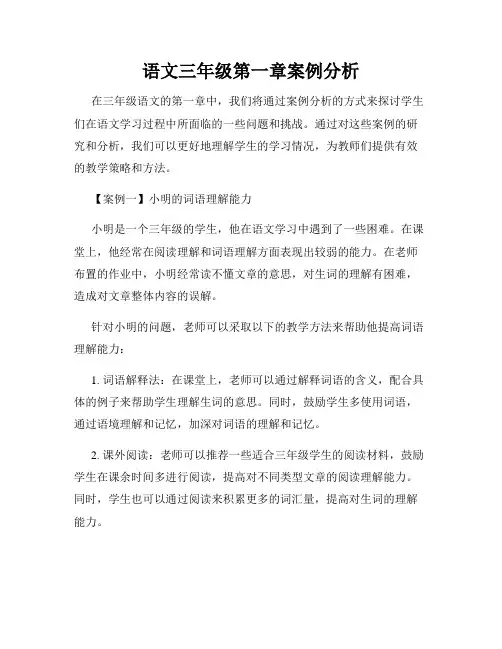 语文三年级第一章案例分析

在三年级语文的第一章中，我们将通过案例分析的方式来探讨学生们在语文学习过程中所面临的一些问题和挑战。通过对这些案例的研究和分析，我们可以更好地理解学生的学习情况，为教师们提供有效的教学策略和方法。

【案例一】小明的词语理解能力

小明是一个三年级的学生，他在语文学习中遇到了一些困难。在课堂上，他经常在阅读理解和词语理解方面表现出较弱的能力。在老师布置的作业中，小明经常读不懂文章的意思，对生词的理解有困难，造成对文章整体内容的误解。

针对小明的问题，老师可以采取以下的教学方法来帮助他提高词语理解能力：

1. 词语解释法：在课堂上，老师可以通过解释词语的含义，配合具体的例子来帮助学生理解生词的意思。同时，鼓励学生多使用词语，通过语境理解和记忆，加深对词语的理解和记忆。

2. 课外阅读：老师可以推荐一些适合三年级学生的阅读材料，鼓励学生在课余时间多进行阅读，提高对不同类型文章的阅读理解能力。同时，学生也可以通过阅读来积累更多的词汇量，提高对生词的理解能力。